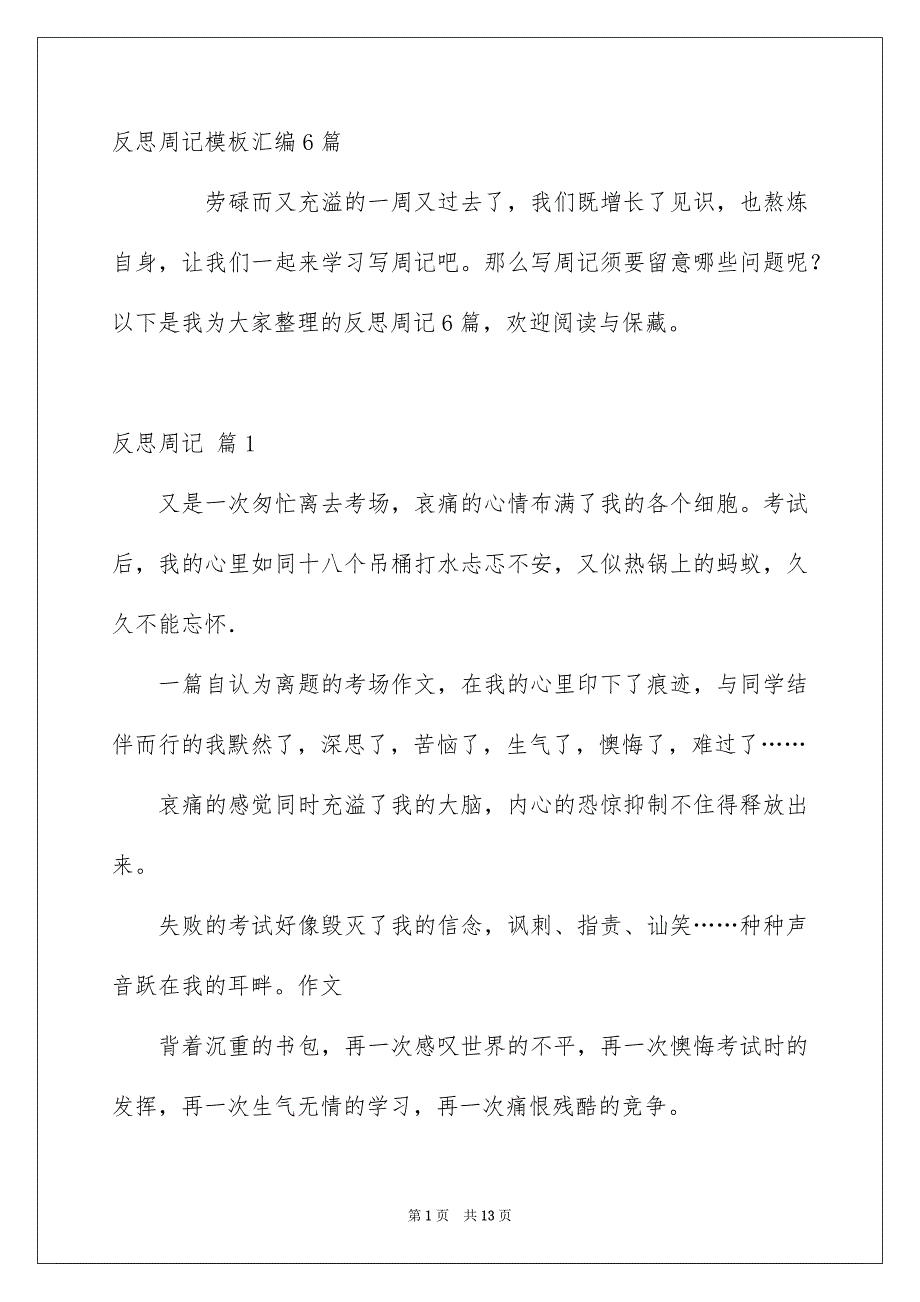 反思周记模板汇编6篇

劳碌而又充溢的一周又过去了，我们既增长了见识，也熬炼自身，让我们一起来学习写周记吧。那么写周记须要留意哪些问题呢？以下是我为大家整理的反思周记6篇，欢迎阅读与保藏。

反思周记 篇1

又是一次匆忙离去考场，哀痛的心情布满了我的各个细胞。考试后，我的心里如同十八个吊桶打水忐忑不安，又似热锅上的蚂蚁，久久不能忘怀.

一篇自认为离题的考场作文，在我的心里印下了痕迹，与同学结伴而行的我默然了，深思了，苦恼了，生气了，懊悔了，难过了……

哀痛的感觉同时充溢了我的大脑，内心的恐惊抑制不住得释放出来。

失败的考试好像毁灭了我的信念，讽刺、指责、讪笑……种种声音跃在我的耳畔。作文

背着沉重的书包，再一次感叹世界的不平，再一次懊悔考试时的发挥，再一次生气无情的学习，再一次痛恨残酷的竞争。

第1页 共13页